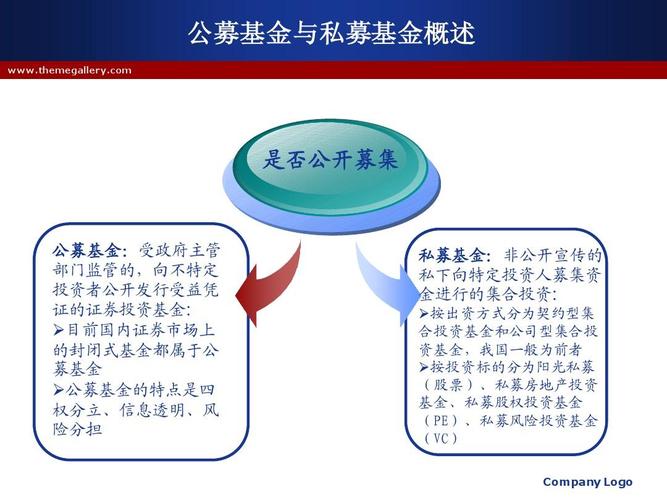 公募基金与私募基金概述

www.themegallery.com

是否公开募集

公募基金：受政府主管部门监管的，向不特定投资者公开发行受益凭证的证券投资基金：
➢目前国内证券市场上的封闭式基金都属于公募基金
➢公募基金的特点是四权分立、信息透明、风险分担

私募基金：非公开宣传的私下向特定投资人募集资金进行的集合投资：
➢按出资方式分为契约型集合投资基金和公司型集合投资基金，我国一般为前者
➢按投资标的分为阳光私募（股票）、私募房地产投资基金、私募股权投资基金（PE）、私募风险投资基金（VC）

Company Logo